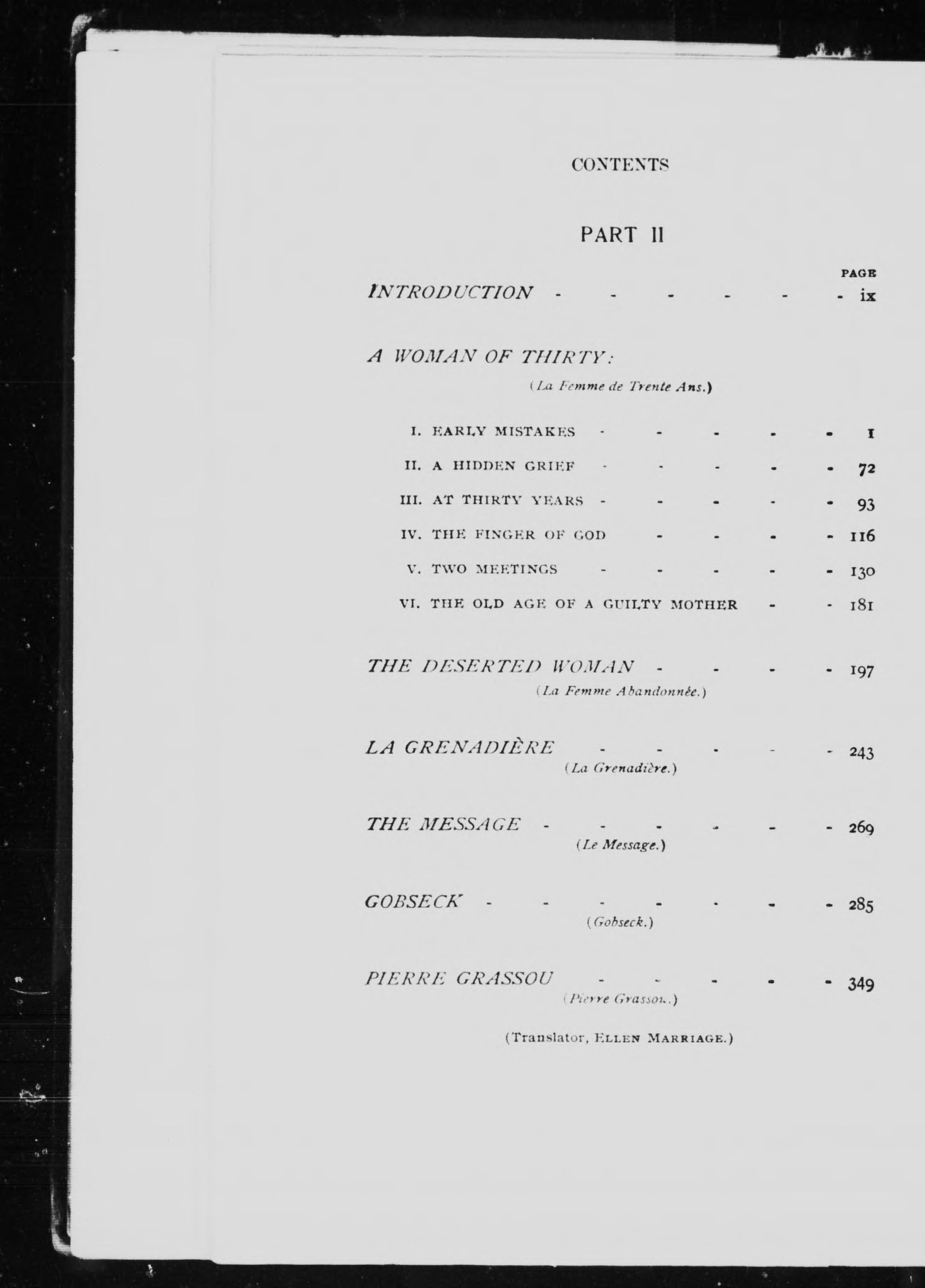 CONTENTS

PART II

PAGE

INTRODUCTION - - - - - - ix

A WOMAN OF THIRTY:
(La Femme de Trente Ans.)

I. EARLY MISTAKES - - - - - 1

II. A HIDDEN GRIEF - - - - - 72

III. AT THIRTY YEARS - - - - - 93

IV. THE FINGER OF GOD - - - - 116

V. TWO MEETINGS - - - - - 130

VI. THE OLD AGE OF A GUILTY MOTHER - - 181

THE DESERTED WOMAN - - - - 197
(La Femme Abandonnée.)

LA GRENADIÈRE - - - - - 243
(La Grenadière.)

THE MESSAGE - - - - - - 269
(Le Message.)

GOBSECK - - - - - - - 285
(Gobseck.)

PIERRE GRASSOU - - - - - 349
(Pierre Grassou.)

(Translator, ELLEN MARRIAGE.)